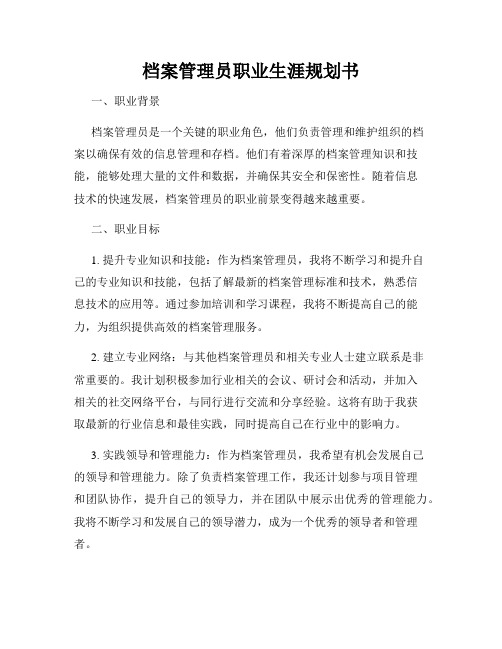 档案管理员职业生涯规划书

一、职业背景

档案管理员是一个关键的职业角色，他们负责管理和维护组织的档案以确保有效的信息管理和存档。他们有着深厚的档案管理知识和技能，能够处理大量的文件和数据，并确保其安全和保密性。随着信息技术的快速发展，档案管理员的职业前景变得越来越重要。

二、职业目标

1. 提升专业知识和技能：作为档案管理员，我将不断学习和提升自己的专业知识和技能，包括了解最新的档案管理标准和技术，熟悉信息技术的应用等。通过参加培训和学习课程，我将不断提高自己的能力，为组织提供高效的档案管理服务。

2. 建立专业网络：与其他档案管理员和相关专业人士建立联系是非常重要的。我计划积极参加行业相关的会议、研讨会和活动，并加入相关的社交网络平台，与同行进行交流和分享经验。这将有助于我获取最新的行业信息和最佳实践，同时提高自己在行业中的影响力。

3. 实践领导和管理能力：作为档案管理员，我希望有机会发展自己的领导和管理能力。除了负责档案管理工作，我还计划参与项目管理和团队协作，提升自己的领导力，并在团队中展示出优秀的管理能力。我将不断学习和发展自己的领导潜力，成为一个优秀的领导者和管理者。